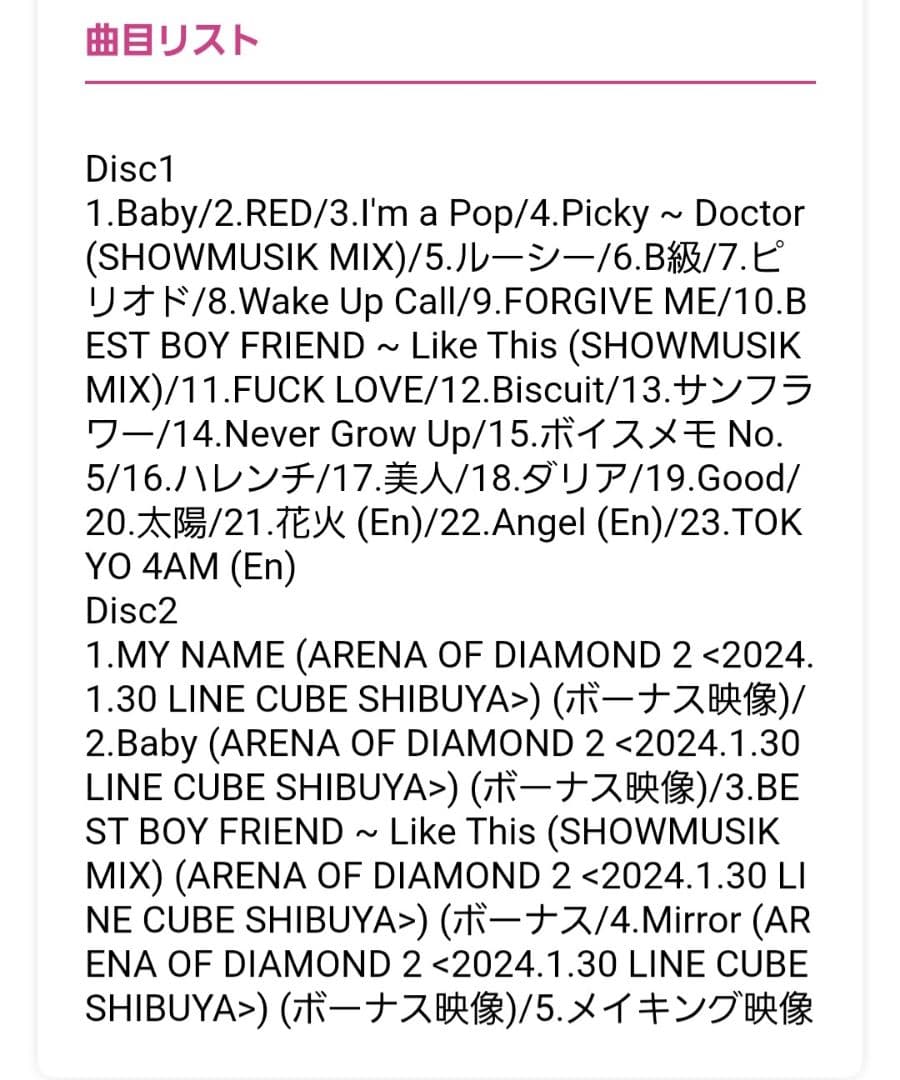 曲目リスト

Disc1
1.Baby/2.RED/3.I'm a Pop/4.Picky ~ Doctor (SHOWMUSIK MIX)/5.ルーシー/6.B級/7.ピリオド/8.Wake Up Call/9.FORGIVE ME/10.BEST BOY FRIEND ~ Like This (SHOWMUSIK MIX)/11.FUCK LOVE/12.Biscuit/13.サンフラワー/14.Never Grow Up/15.ボイスメモ No.5/16.ハレンチ/17.美人/18.ダリア/19.Good/20.太陽/21.花火 (En)/22.Angel (En)/23.TOKYO 4AM (En)
Disc2
1.MY NAME (ARENA OF DIAMOND 2 <2024.1.30 LINE CUBE SHIBUYA>) (ボーナス映像)/2.Baby (ARENA OF DIAMOND 2 <2024.1.30 LINE CUBE SHIBUYA>) (ボーナス映像)/3.BEST BOY FRIEND ~ Like This (SHOWMUSIK MIX) (ARENA OF DIAMOND 2 <2024.1.30 LINE CUBE SHIBUYA>) (ボーナス/4.Mirror (ARENA OF DIAMOND 2 <2024.1.30 LINE CUBE SHIBUYA>) (ボーナス映像)/5.メイキング映像